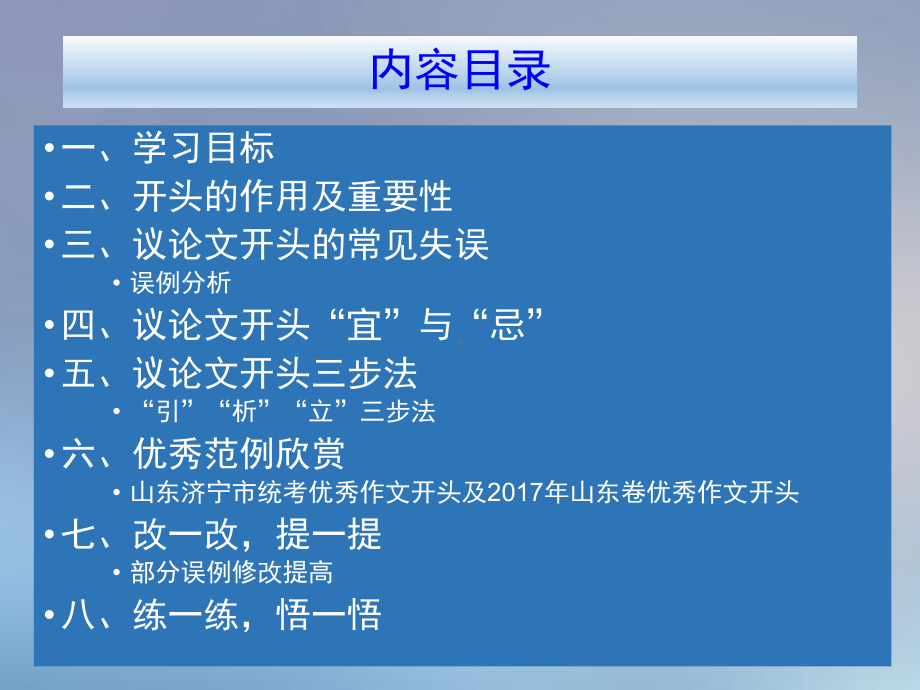 内容目录

• 一、学习目标
• 二、开头的作用及重要性
• 三、议论文开头的常见失误
  • 误例分析
• 四、议论文开头“宜”与“忌”
• 五、议论文开头三步法
  • “引”“析”“立”三步法
• 六、优秀范例欣赏
  • 山东济宁市统考优秀作文开头及2017年山东卷优秀作文开头
• 七、改一改，提一提
  • 部分误例修改提高
• 八、练一练，悟一悟